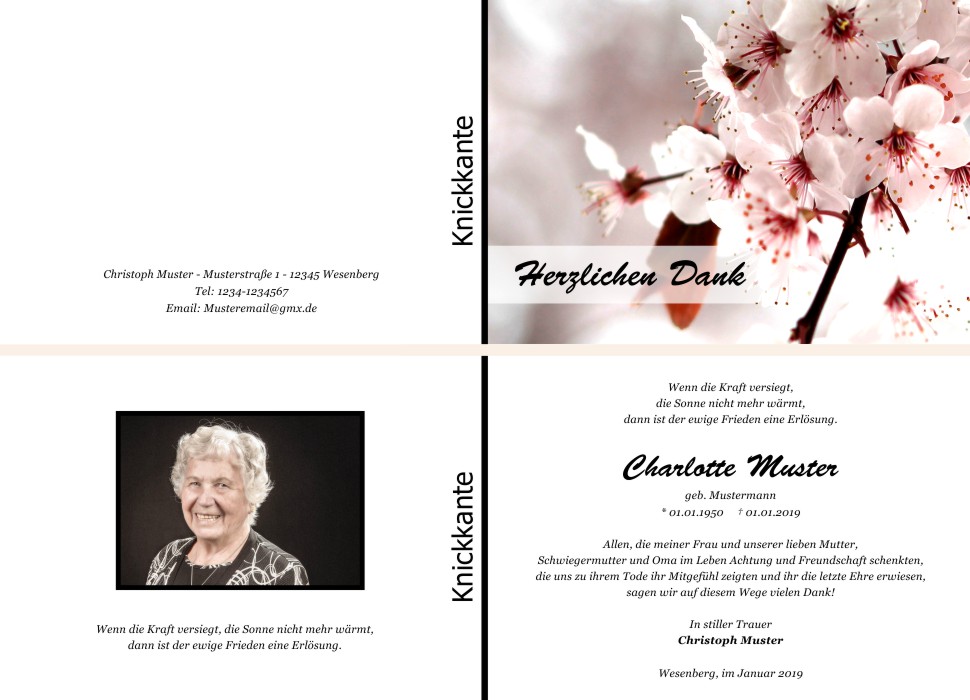 Christoph Muster - Musterstraße 1 - 12345 Wesenberg
Tel: 1234-1234567
Email: Musteremail@gmx.de

Knickkante

Herzlichen Dank

Wenn die Kraft versiegt, die Sonne nicht mehr wärmt, dann ist der ewige Frieden eine Erlösung.

Knickkante

Wenn die Kraft versiegt,
die Sonne nicht mehr wärmt,
dann ist der ewige Frieden eine Erlösung.

Charlotte Muster

geb. Mustermann
* 01.01.1950 † 01.01.2019

Allen, die meiner Frau und unserer lieben Mutter, Schwiegermutter und Oma im Leben Achtung und Freundschaft schenkten, die uns zu ihrem Tode ihr Mitgefühl zeigten und ihr die letzte Ehre erwiesen, sagen wir auf diesem Wege vielen Dank!

In stiller Trauer
Christoph Muster

Wesenberg, im Januar 2019